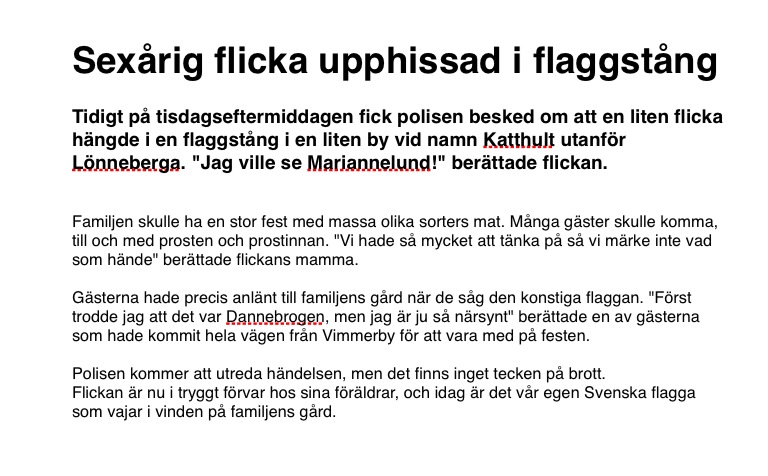 Sexårig flicka upphissad i flaggstång

Tidigt på tisdagseftermiddagen fick polisen besked om att en liten flicka hängde i en flaggstång i en liten by vid namn Katthult utanför Lönneberga. "Jag ville se Mariannelund!" berättade flickan.

Familjen skulle ha en stor fest med massa olika sorters mat. Många gäster skulle komma, till och med prosten och prostinnan. "Vi hade så mycket att tänka på så vi märke inte vad som hände" berättade flickans mamma.

Gästerna hade precis anlänt till familjens gård när de såg den konstiga flaggan. "Först trodde jag att det var Dannebrogen, men jag är ju så närsynt" berättade en av gästerna som hade kommit hela vägen från Vimmerby för att vara med på festen.

Polisen kommer att utreda händelsen, men det finns inget tecken på brott.
Flickan är nu i tryggt förvar hos sina föräldrar, och idag är det vår egen Svenska flagga som vajar i vinden på familjens gård.